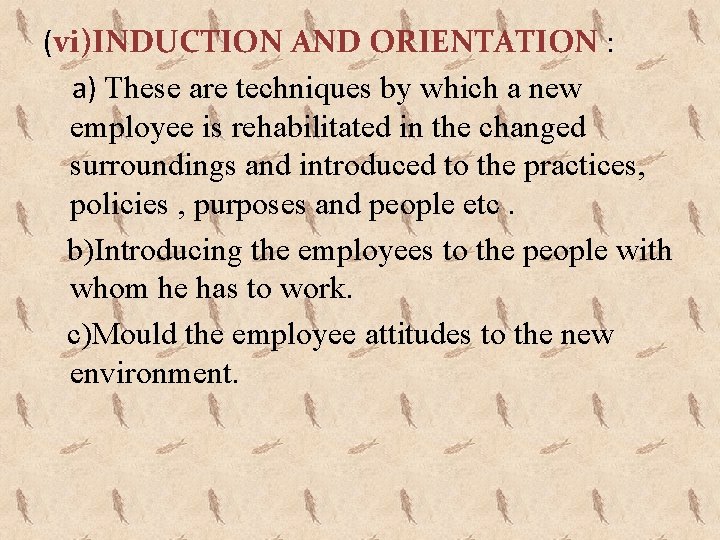 (vi)INDUCTION AND ORIENTATION :

a) These are techniques by which a new employee is rehabilitated in the changed surroundings and introduced to the practices, policies , purposes and people etc .

b)Introducing the employees to the people with whom he has to work.

c)Mould the employee attitudes to the new environment.